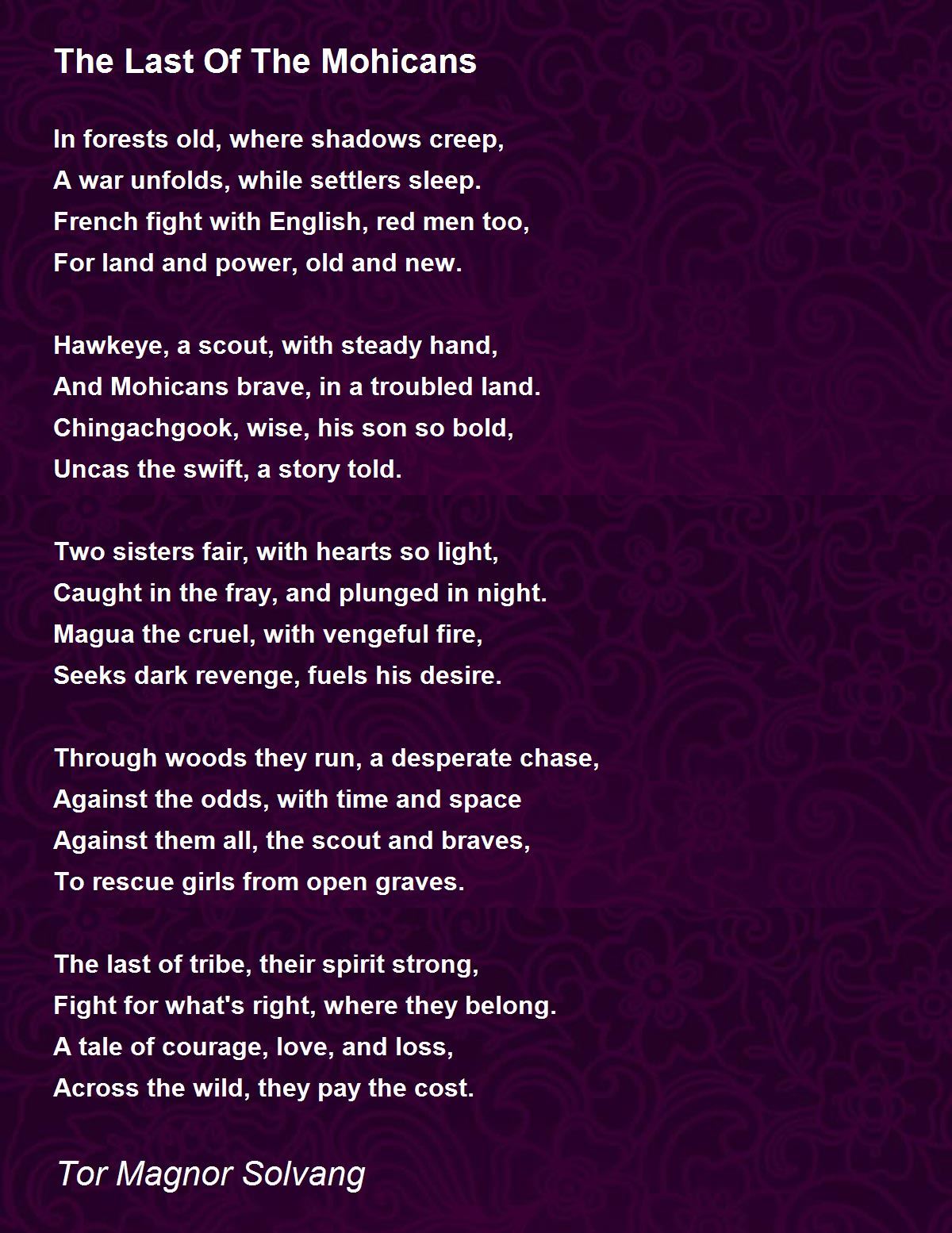 The Last Of The Mohicans

In forests old, where shadows creep,
A war unfolds, while settlers sleep.
French fight with English, red men too,
For land and power, old and new.

Hawkeye, a scout, with steady hand,
And Mohicans brave, in a troubled land.
Chingachgook, wise, his son so bold,
Uncas the swift, a story told.

Two sisters fair, with hearts so light,
Caught in the fray, and plunged in night.
Magua the cruel, with vengeful fire,
Seeks dark revenge, fuels his desire.

Through woods they run, a desperate chase,
Against the odds, with time and space
Against them all, the scout and braves,
To rescue girls from open graves.

The last of tribe, their spirit strong,
Fight for what's right, where they belong.
A tale of courage, love, and loss,
Across the wild, they pay the cost.

Tor Magnor Solvang